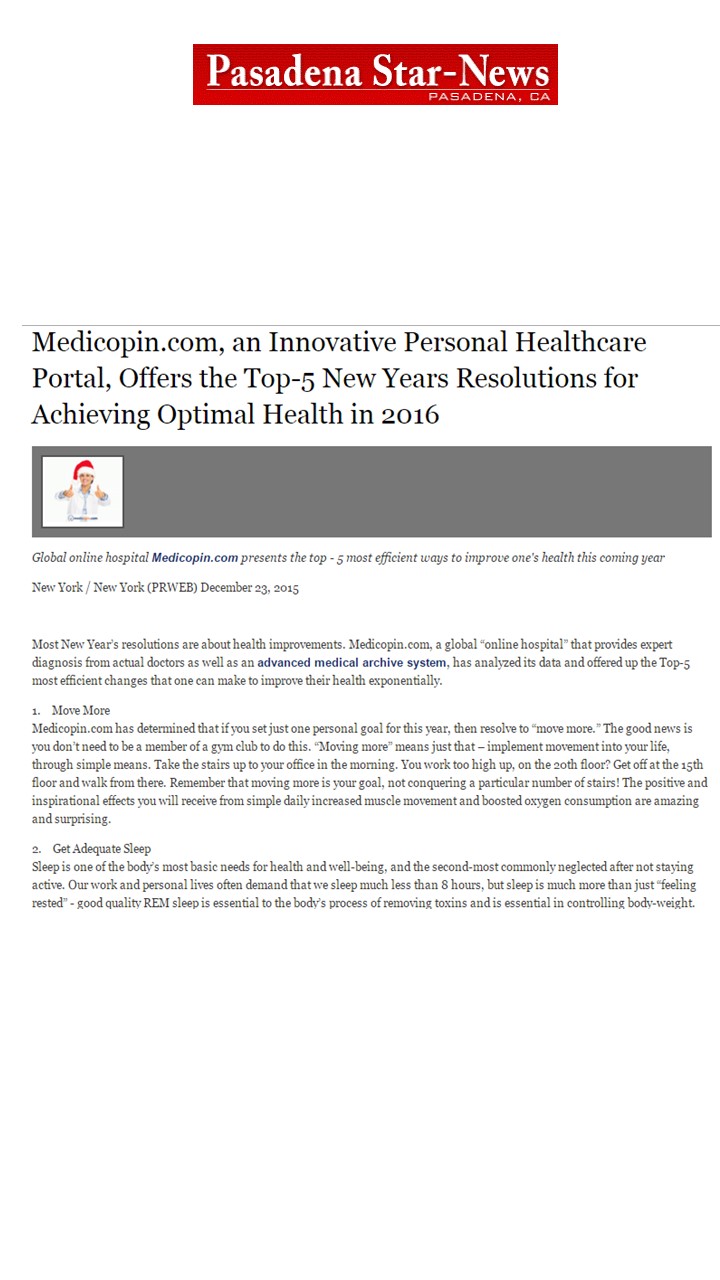 Pasadena Star-News
PASADENA, CA

Medicopin.com, an Innovative Personal Healthcare Portal, Offers the Top-5 New Years Resolutions for Achieving Optimal Health in 2016

Global online hospital Medicopin.com presents the top - 5 most efficient ways to improve one's health this coming year

New York / New York (PRWEB) December 23, 2015

Most New Year's resolutions are about health improvements. Medicopin.com, a global "online hospital" that provides expert diagnosis from actual doctors as well as an advanced medical archive system, has analyzed its data and offered up the Top-5 most efficient changes that one can make to improve their health exponentially.

1. Move More
Medicopin.com has determined that if you set just one personal goal for this year, then resolve to "move more." The good news is you don't need to be a member of a gym club to do this. "Moving more" means just that – implement movement into your life, through simple means. Take the stairs up to your office in the morning. You work too high up, on the 20th floor? Get off at the 15th floor and walk from there. Remember that moving more is your goal, not conquering a particular number of stairs! The positive and inspirational effects you will receive from simple daily increased muscle movement and boosted oxygen consumption are amazing and surprising.

2. Get Adequate Sleep
Sleep is one of the body's most basic needs for health and well-being, and the second-most commonly neglected after not staying active. Our work and personal lives often demand that we sleep much less than 8 hours, but sleep is much more than just "feeling rested" - good quality REM sleep is essential to the body's process of removing toxins and is essential in controlling body-weight.